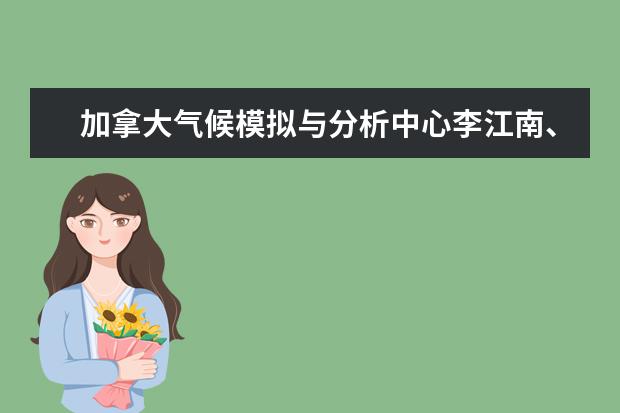 加拿大气候模拟与分析中心李江南、